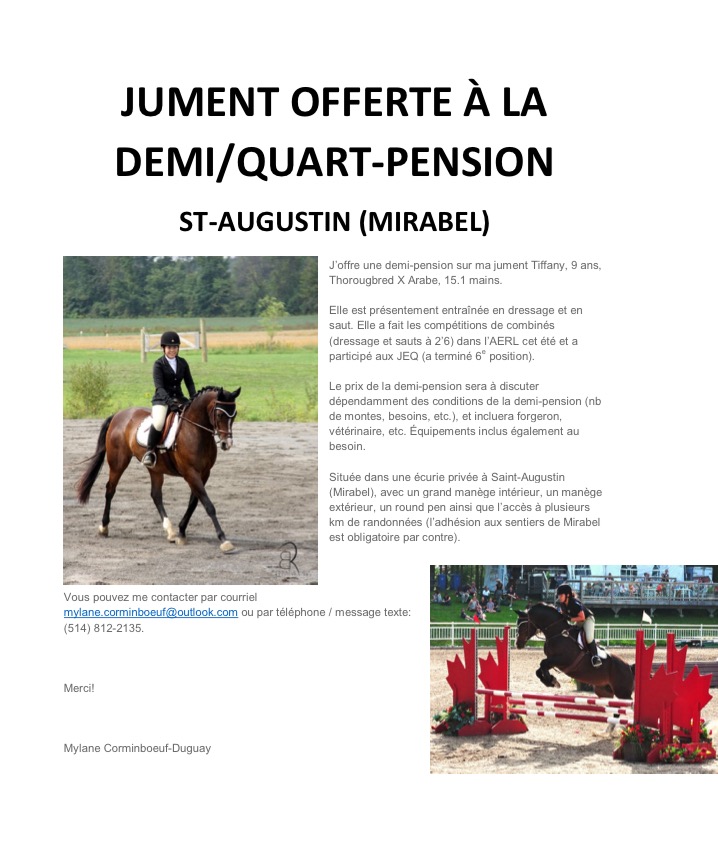 JUMENT OFFERTE À LA DEMI/QUART-PENSION

ST-AUGUSTIN (MIRABEL)

J'offre une demi-pension sur ma jument Tiffany, 9 ans, Thorougbred X Arabe, 15.1 mains.

Elle est présentement entraînée en dressage et en saut. Elle a fait les compétitions de combinés (dressage et sauts à 2'6) dans l'AERL cet été et a participé aux JEQ (a terminé $6^e$ position).

Le prix de la demi-pension sera à discuter dépendamment des conditions de la demi-pension (nb de montes, besoins, etc.), et incluera forgeron, vétérinaire, etc. Équipements inclus également au besoin.

Située dans une écurie privée à Saint-Augustin (Mirabel), avec un grand manège intérieur, un manège extérieur, un round pen ainsi que l'accès à plusieurs km de randonnées (l'adhésion aux sentiers de Mirabel est obligatoire par contre).

Vous pouvez me contacter par courriel mylane.corminboeuf@outlook.com ou par téléphone / message texte: (514) 812-2135.

Merci!

Mylane Corminboeuf-Duguay